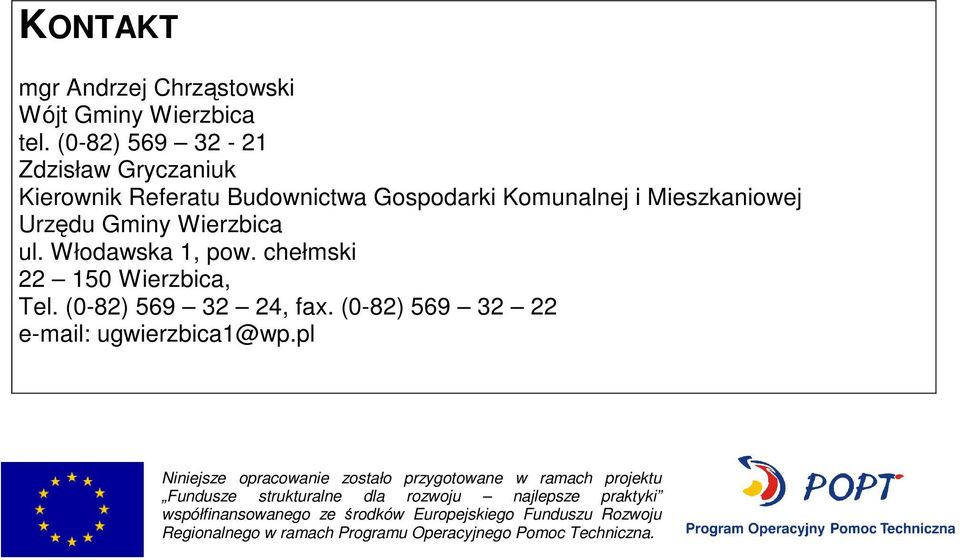 KONTAKT

mgr Andrzej Chrząstowski
Wójt Gminy Wierzbica
tel. (0-82) 569 – 32 - 21
Zdzisław Gryczaniuk
Kierownik Referatu Budownictwa Gospodarki Komunalnej i Mieszkaniowej
Urzędu Gminy Wierzbica
ul. Włodawska 1, pow. chełmski
22 – 150 Wierzbica,
Tel. (0-82) 569 – 32 – 24, fax. (0-82) 569 – 32 – 22
e-mail: ugwierzbica1@wp.pl

Niniejsze opracowanie zostało przygotowane w ramach projektu „Fundusze strukturalne dla rozwoju – najlepsze praktyki” współfinansowanego ze środków Europejskiego Funduszu Rozwoju Regionalnego w ramach Programu Operacyjnego Pomoc Techniczna.

POPT
Program Operacyjny Pomoc Techniczna